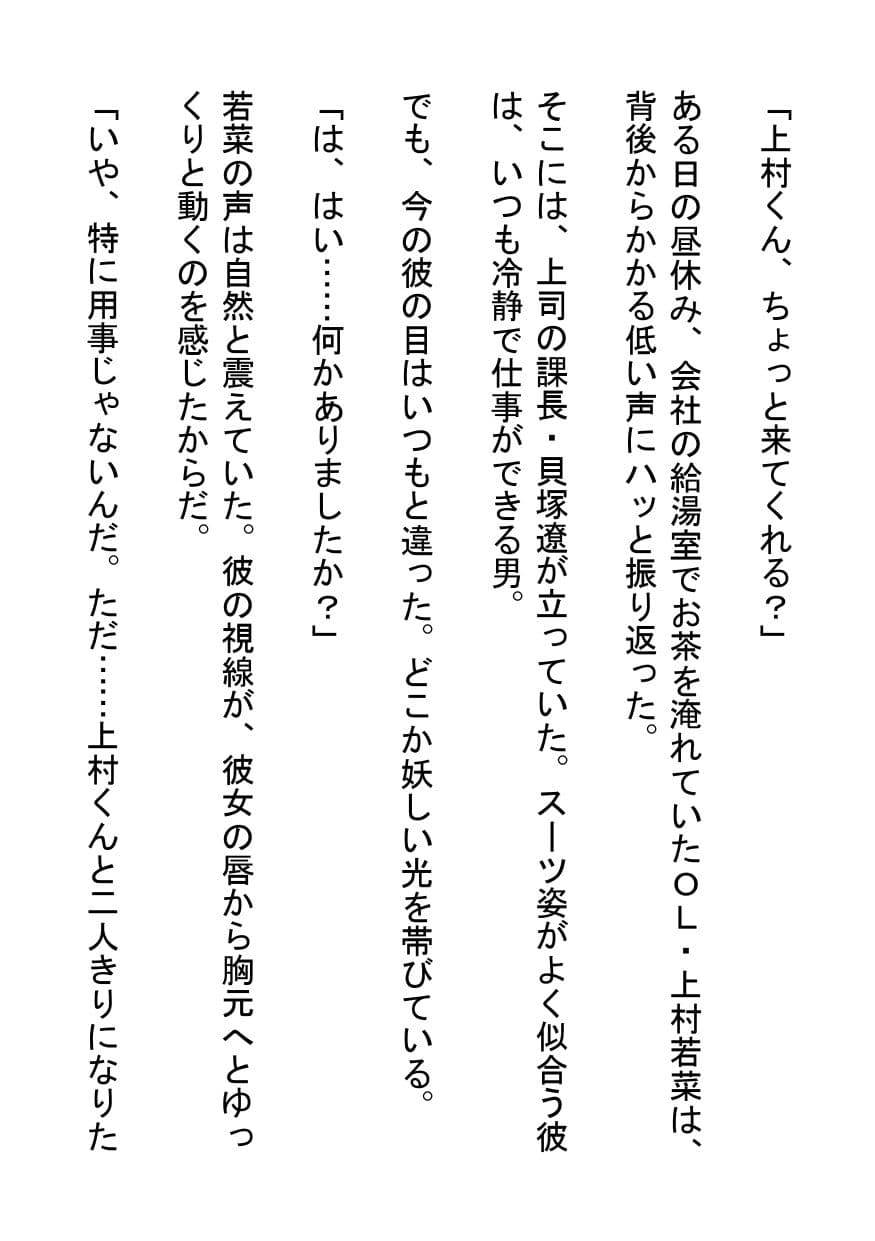 「上村くん、ちょっと来てくれる？」

ある日の昼休み、会社の給湯室でお茶を淹れていたＯＬ・上村若菜は、背後からかかる低い声にハッと振り返った。

そこには、上司の課長・貝塚遼が立っていた。スーツ姿がよく似合う彼は、いつも冷静で仕事ができる男。

でも、今の彼の目はいつもと違った。どこか妖しい光を帯びている。

「は、はい……何かありましたか？」

若菜の声は自然と震えていた。彼の視線が、彼女の唇から胸元へとゆっくりと動くのを感じたからだ。

「いや、特に用事じゃないんだ。ただ……上村くんと二人きりになりた